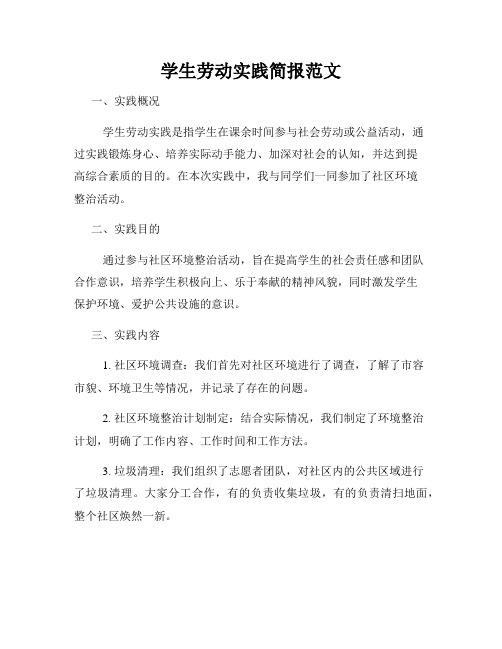 学生劳动实践简报范文

一、实践概况

学生劳动实践是指学生在课余时间参与社会劳动或公益活动，通过实践锻炼身心、培养实际动手能力、加深对社会的认知，并达到提高综合素质的目的。在本次实践中，我与同学们一同参加了社区环境整治活动。

二、实践目的

通过参与社区环境整治活动，旨在提高学生的社会责任感和团队合作意识，培养学生积极向上、乐于奉献的精神风貌，同时激发学生保护环境、爱护公共设施的意识。

三、实践内容

1. 社区环境调查：我们首先对社区环境进行了调查，了解了市容市貌、环境卫生等情况，并记录了存在的问题。

2. 社区环境整治计划制定：结合实际情况，我们制定了环境整治计划，明确了工作内容、工作时间和工作方法。

3. 垃圾清理：我们组织了志愿者团队，对社区内的公共区域进行了垃圾清理。大家分工合作，有的负责收集垃圾，有的负责清扫地面，整个社区焕然一新。